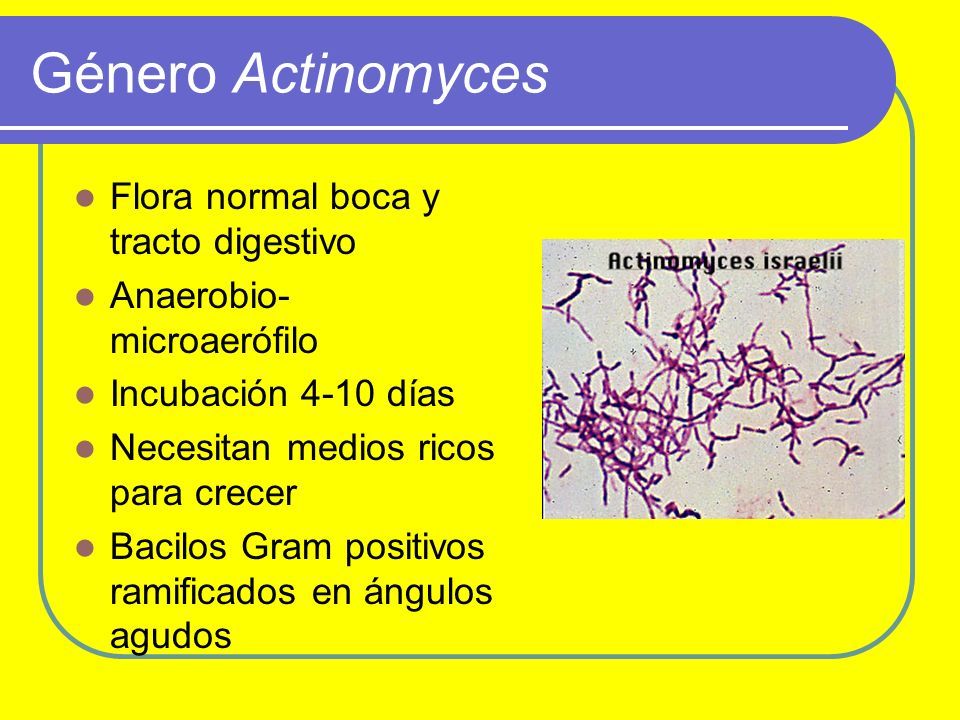 Género Actinomyces

- Flora normal boca y tracto digestivo
- Anaerobio-microaerófilo
- Incubación 4-10 días
- Necesitan medios ricos para crecer
- Bacilos Gram positivos ramificados en ángulos agudos

Actinomyces israelii